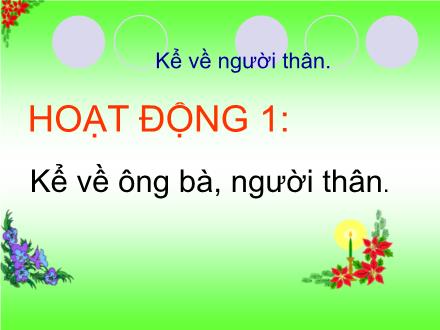 Kể về người thân.

HOẠT ĐỘNG 1:

Kể về ông bà, người thân.